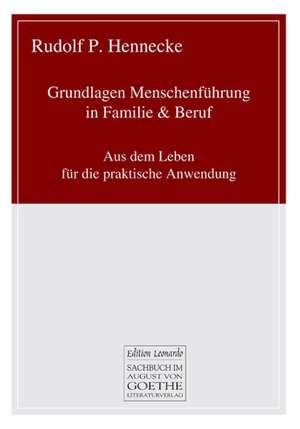 Rudolf P. Hennecke

Grundlagen Menschenführung in Familie & Beruf

Aus dem Leben für die praktische Anwendung

Edition Leonardo

SACHBUCH IM AUGUST VON GOETHE LITERATURVERLAG